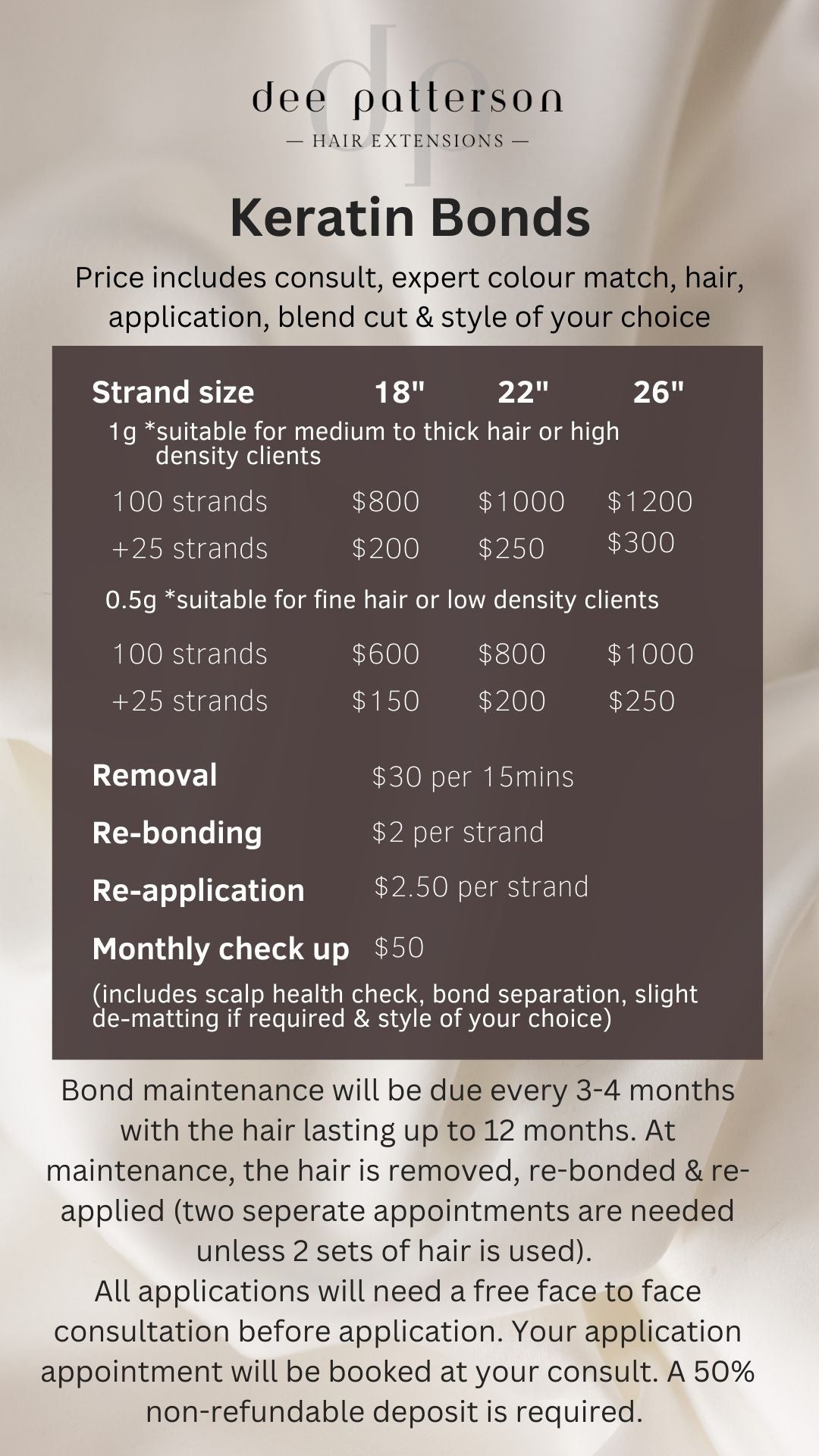 dp
dee patterson
— HAIR EXTENSIONS —

Keratin Bonds

Price includes consult, expert colour match, hair, application, blend cut & style of your choice

| Strand size | 18" | 22" | 26" |
|---|---|---|---|
| 1g *suitable for medium to thick hair or high density clients | | | |
| 100 strands | \$800 | \$1000 | \$1200 |
| +25 strands | \$200 | \$250 | \$300 |
| 0.5g *suitable for fine hair or low density clients | | | |
| 100 strands | \$600 | \$800 | \$1000 |
| +25 strands | \$150 | \$200 | \$250 |

Removal \$30 per 15mins

Re-bonding \$2 per strand

Re-application \$2.50 per strand

Monthly check up \$50

(includes scalp health check, bond separation, slight de-matting if required & style of your choice)

Bond maintenance will be due every 3-4 months with the hair lasting up to 12 months. At maintenance, the hair is removed, re-bonded & re-applied (two seperate appointments are needed unless 2 sets of hair is used).
All applications will need a free face to face consultation before application. Your application appointment will be booked at your consult. A 50% non-refundable deposit is required.